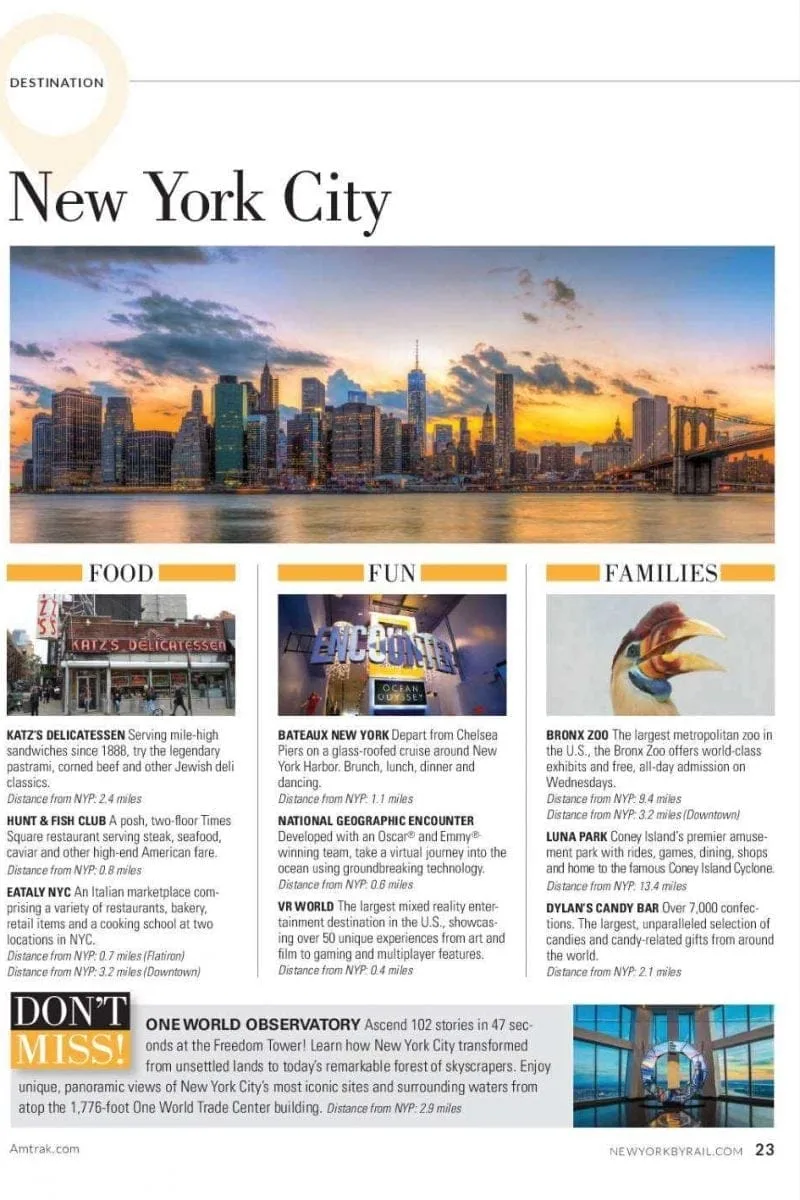 DESTINATION

New York City

FOOD

KATZ'S DELICATESSEN

KATZ'S DELICATESSEN Serving mile-high sandwiches since 1888, try the legendary pastrami, corned beef and other Jewish deli classics.
Distance from NYP: 2.4 miles

HUNT & FISH CLUB A posh, two-floor Times Square restaurant serving steak, seafood, caviar and other high-end American fare.
Distance from NYP: 0.8 miles

EATALY NYC An Italian marketplace comprising a variety of restaurants, bakery, retail items and a cooking school at two locations in NYC.
Distance from NYP: 0.7 miles (Flatiron)
Distance from NYP: 3.2 miles (Downtown)

FUN

ENCOUNTER
OCEAN ODYSSEY

BATEAUX NEW YORK Depart from Chelsea Piers on a glass-roofed cruise around New York Harbor. Brunch, lunch, dinner and dancing.
Distance from NYP: 1.1 miles

NATIONAL GEOGRAPHIC ENCOUNTER Developed with an Oscar® and Emmy®-winning team, take a virtual journey into the ocean using groundbreaking technology.
Distance from NYP: 0.6 miles

VR WORLD The largest mixed reality entertainment destination in the U.S., showcasing over 50 unique experiences from art and film to gaming and multiplayer features.
Distance from NYP: 0.4 miles

FAMILIES

BRONX ZOO The largest metropolitan zoo in the U.S., the Bronx Zoo offers world-class exhibits and free, all-day admission on Wednesdays.
Distance from NYP: 9.4 miles
Distance from NYP: 3.2 miles (Downtown)

LUNA PARK Coney Island's premier amusement park with rides, games, dining, shops and home to the famous Coney Island Cyclone.
Distance from NYP: 13.4 miles

DYLAN'S CANDY BAR Over 7,000 confections. The largest, unparalleled selection of candies and candy-related gifts from around the world.
Distance from NYP: 2.1 miles

DON'T MISS!

ONE WORLD OBSERVATORY Ascend 102 stories in 47 seconds at the Freedom Tower! Learn how New York City transformed from unsettled lands to today's remarkable forest of skyscrapers. Enjoy unique, panoramic views of New York City's most iconic sites and surrounding waters from atop the 1,776-foot One World Trade Center building. Distance from NYP: 2.9 miles

Amtrak.com

NEWYORKBYRAIL.COM 23